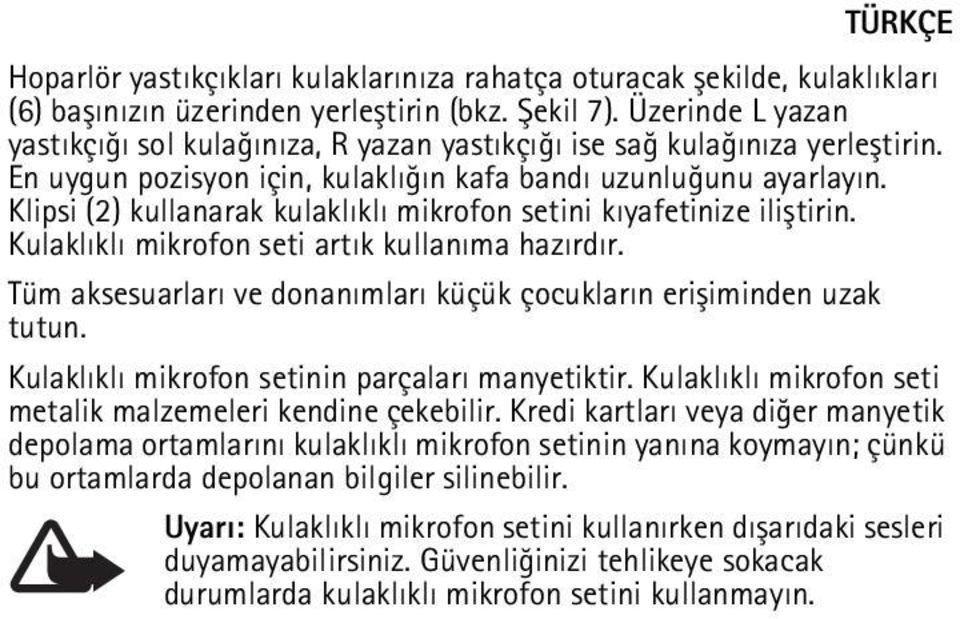 TÜRKÇE

Hoparlör yastıkçıkları kulaklarınıza rahatça oturacak şekilde, kulaklıkları (6) başınızın üzerinden yerleştirin (bkz. Şekil 7). Üzerinde L yazan yastıkçığı sol kulağınıza, R yazan yastıkçığı ise sağ kulağınıza yerleştirin. En uygun pozisyon için, kulaklığın kafa bandı uzunluğunu ayarlayın. Klipsi (2) kullanarak kulaklıklı mikrofon setini kıyafetinize iliştirin. Kulaklıklı mikrofon seti artık kullanıma hazırdır.

Tüm aksesuarları ve donanımları küçük çocukların erişiminden uzak tutun.

Kulaklıklı mikrofon setinin parçaları manyetiktir. Kulaklıklı mikrofon seti metalik malzemeleri kendine çekebilir. Kredi kartları veya diğer manyetik depolama ortamlarını kulaklıklı mikrofon setinin yanına koymayın; çünkü bu ortamlarda depolanan bilgiler silinebilir.

Uyarı: Kulaklıklı mikrofon setini kullanırken dışarıdaki sesleri duyamayabilirsiniz. Güvenliğinizi tehlikeye sokacak durumlarda kulaklıklı mikrofon setini kullanmayın.